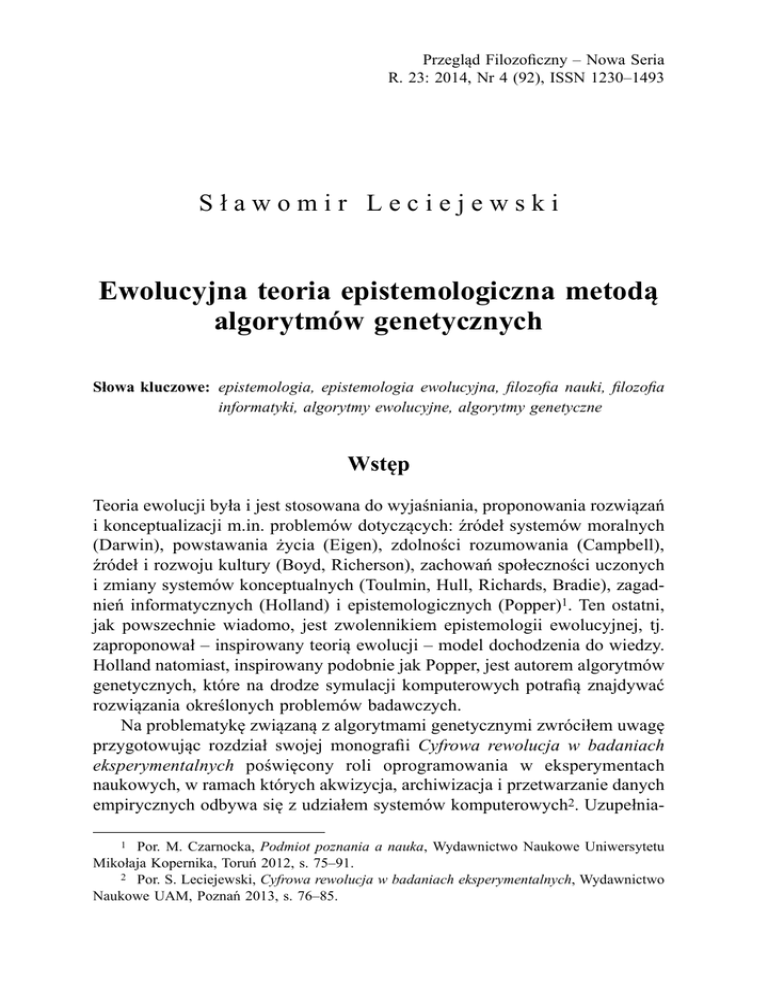 Przegląd Filozoficzny – Nowa Seria
R. 23: 2014, Nr 4 (92), ISSN 1230–1493

Sławomir Leciejewski

Ewolucyjna teoria epistemologiczna metodą algorytmów genetycznych

Słowa kluczowe: epistemologia, epistemologia ewolucyjna, filozofia nauki, filozofia informatyki, algorytmy ewolucyjne, algorytmy genetyczne

Wstęp

Teoria ewolucji była i jest stosowana do wyjaśniania, proponowania rozwiązań i konceptualizacji m.in. problemów dotyczących: źródeł systemów moralnych (Darwin), powstawania życia (Eigen), zdolności rozumowania (Campbell), źródeł i rozwoju kultury (Boyd, Richerson), zachowań społeczności uczonych i zmiany systemów konceptualnych (Toulmin, Hull, Richards, Bradie), zagadnień informatycznych (Holland) i epistemologicznych (Popper)$^1$. Ten ostatni, jak powszechnie wiadomo, jest zwolennikiem epistemologii ewolucyjnej, tj. zaproponował – inspirowany teorią ewolucji – model dochodzenia do wiedzy. Holland natomiast, inspirowany podobnie jak Popper, jest autorem algorytmów genetycznych, które na drodze symulacji komputerowych potrafią znajdywać rozwiązania określonych problemów badawczych.

Na problematykę związaną z algorytmami genetycznymi zwróciłem uwagę przygotowując rozdział swojej monografii Cyfrowa rewolucja w badaniach eksperymentalnych poświęcony roli oprogramowania w eksperymentach naukowych, w ramach których akwizycja, archiwizacja i przetwarzanie danych empirycznych odbywa się z udziałem systemów komputerowych$^2$. Uzupełnia-

$^1$ Por. M. Czarnocka, Podmiot poznania a nauka, Wydawnictwo Naukowe Uniwersytetu Mikołaja Kopernika, Toruń 2012, s. 75–91.
$^2$ Por. S. Leciejewski, Cyfrowa rewolucja w badaniach eksperymentalnych, Wydawnictwo Naukowe UAM, Poznań 2013, s. 76–85.